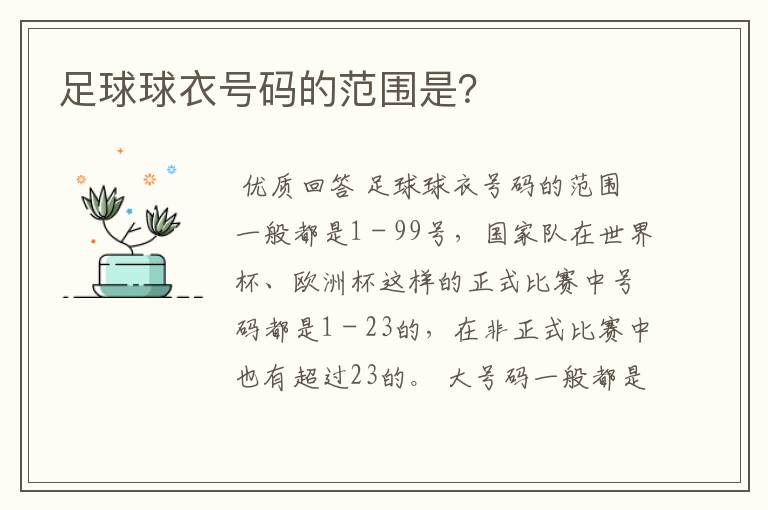 足球球衣号码的范围是？

优质回答 足球球衣号码的范围一般都是1－99号，国家队在世界杯、欧洲杯这样的正式比赛中号码都是1－23的，在非正式比赛中也有超过23的。大号码一般都是